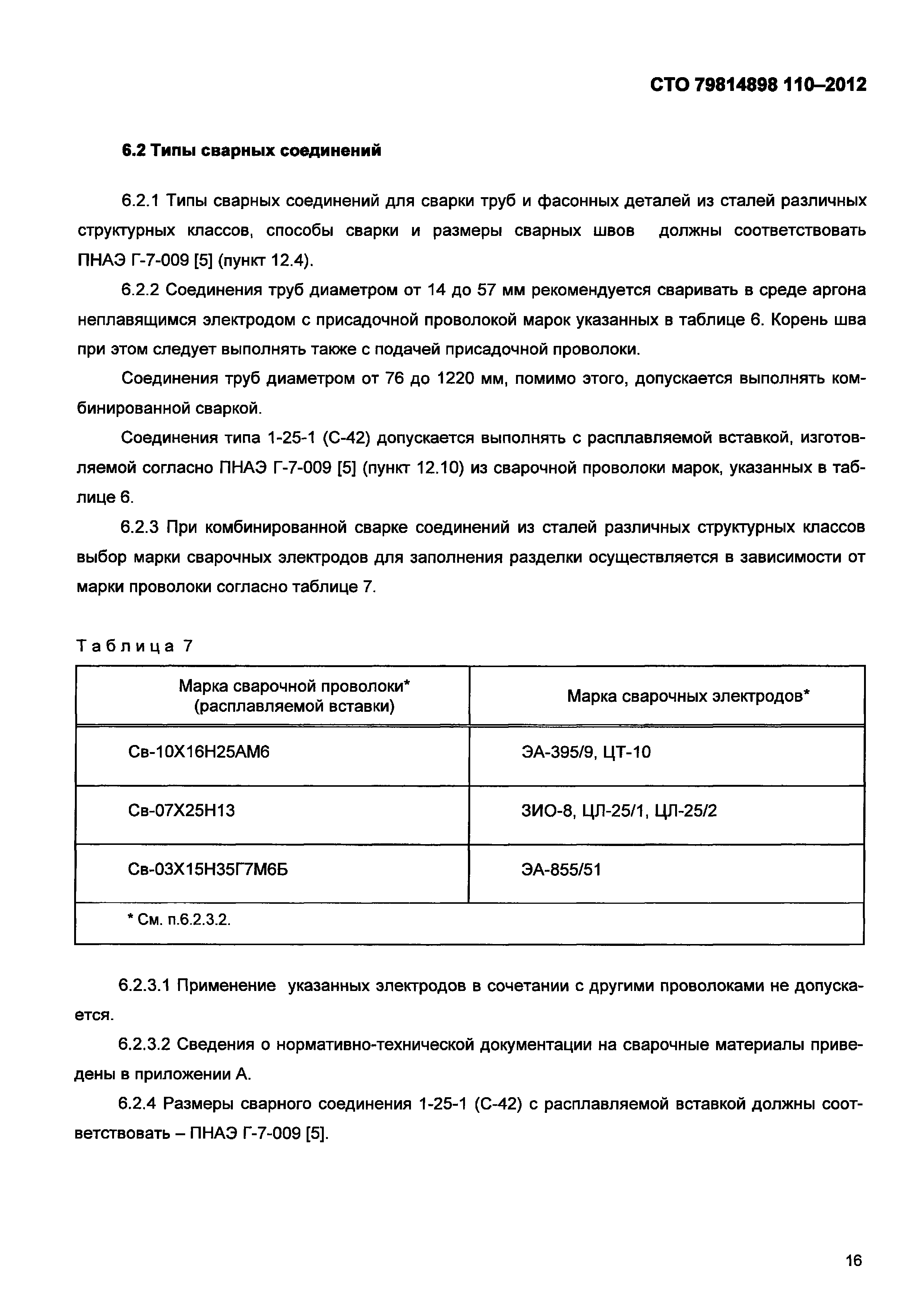 СТО 79814898 110–2012

6.2 Типы сварных соединений

6.2.1 Типы сварных соединений для сварки труб и фасонных деталей из сталей различных структурных классов, способы сварки и размеры сварных швов должны соответствовать ПНАЭ Г-7-009 [5] (пункт 12.4).

6.2.2 Соединения труб диаметром от 14 до 57 мм рекомендуется сваривать в среде аргона неплавящимся электродом с присадочной проволокой марок указанных в таблице 6. Корень шва при этом следует выполнять также с подачей присадочной проволоки.

Соединения труб диаметром от 76 до 1220 мм, помимо этого, допускается выполнять комбинированной сваркой.

Соединения типа 1-25-1 (С-42) допускается выполнять с расплавляемой вставкой, изготовляемой согласно ПНАЭ Г-7-009 [5] (пункт 12.10) из сварочной проволоки марок, указанных в таблице 6.

6.2.3 При комбинированной сварке соединений из сталей различных структурных классов выбор марки сварочных электродов для заполнения разделки осуществляется в зависимости от марки проволоки согласно таблице 7.

Таблица 7

| Марка сварочной проволоки* (расплавляемой вставки) | Марка сварочных электродов* |
|---|---|
| Св-10Х16Н25АМ6 | ЭА-395/9, ЦТ-10 |
| Св-07Х25Н13 | ЗИО-8, ЦЛ-25/1, ЦЛ-25/2 |
| Св-03Х15Н35Г7М6Б | ЭА-855/51 |
| * См. п.6.2.3.2. | |

6.2.3.1 Применение указанных электродов в сочетании с другими проволоками не допускается.

6.2.3.2 Сведения о нормативно-технической документации на сварочные материалы приведены в приложении А.

6.2.4 Размеры сварного соединения 1-25-1 (С-42) с расплавляемой вставкой должны соответствовать – ПНАЭ Г-7-009 [5].

16